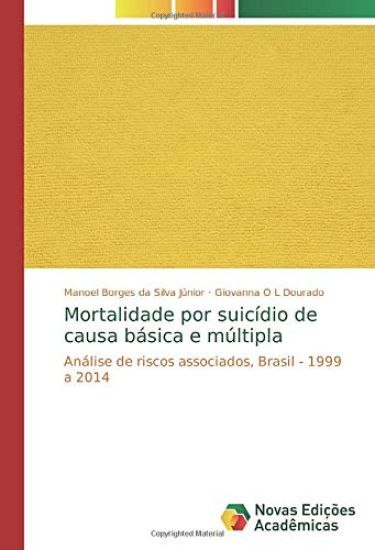 Copyrighted Material

Manoel Borges da Silva Júnior · Giovanna O L Dourado

Mortalidade por suicídio de causa básica e múltipla

Análise de riscos associados, Brasil - 1999 a 2014

Novas Edições Acadêmicas

Copyrighted Material